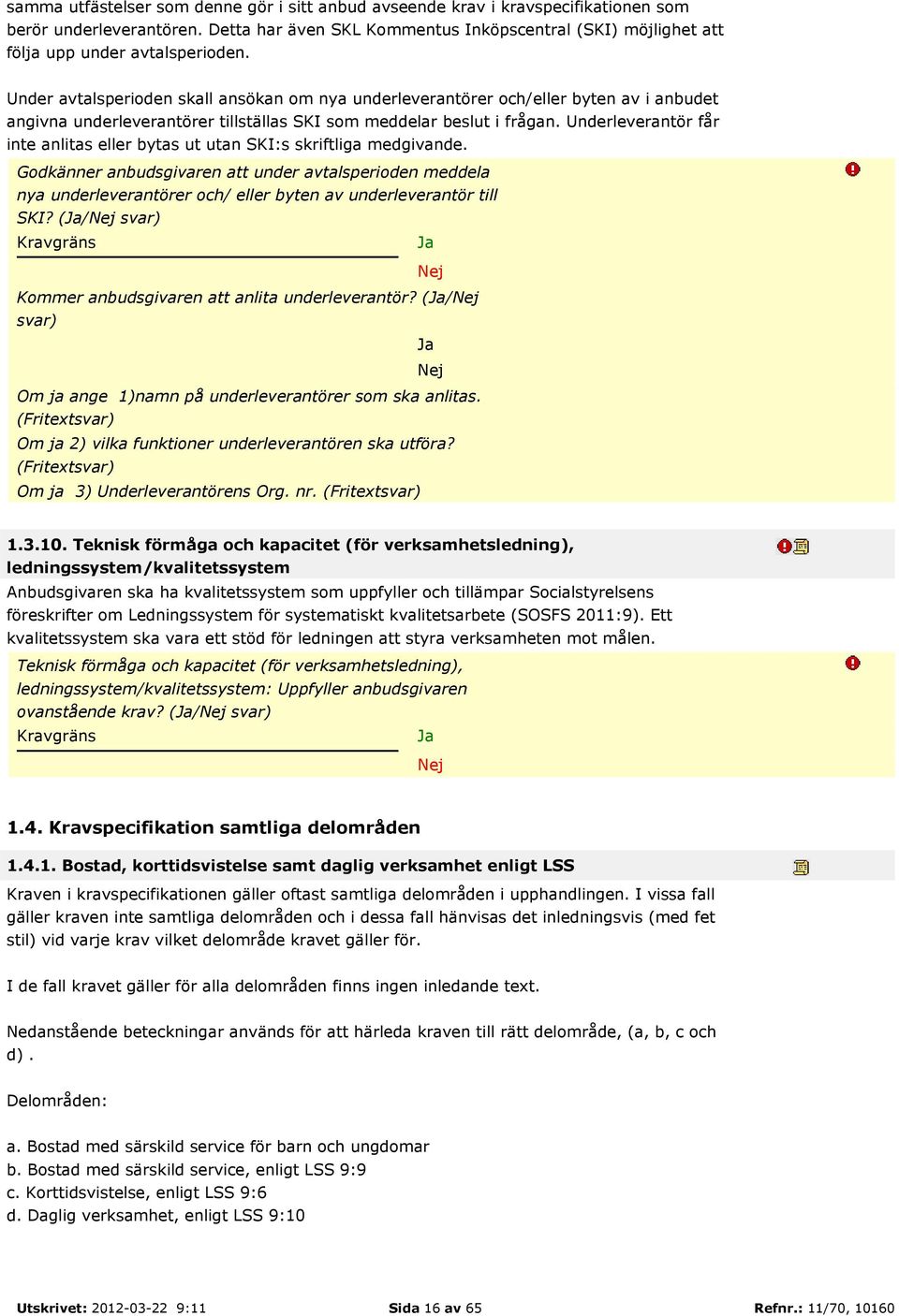 samma utfästelser som denne gör i sitt anbud avseende krav i kravspecifikationen som berör underleverantören. Detta har även SKL Kommentus Inköpscentral (SKI) möjlighet att följa upp under avtalsperioden.

Under avtalsperioden skall ansökan om nya underleverantörer och/eller byten av i anbudet angivna underleverantörer tillställas SKI som meddelar beslut i frågan. Underleverantör får inte anlitas eller bytas ut utan SKI:s skriftliga medgivande.

Godkänner anbudsgivaren att under avtalsperioden meddela nya underleverantörer och/ eller byten av underleverantör till SKI? (Ja/Nej svar)

Kravgräns

Ja

Nej

Kommer anbudsgivaren att anlita underleverantör? (Ja/Nej svar)

Ja

Nej

Om ja ange 1)namn på underleverantörer som ska anlitas. (Fritextsvar)

Om ja 2) vilka funktioner underleverantören ska utföra? (Fritextsvar)

Om ja 3) Underleverantörens Org. nr. (Fritextsvar)

1.3.10. Teknisk förmåga och kapacitet (för verksamhetsledning), ledningssystem/kvalitetssystem

Anbudsgivaren ska ha kvalitetssystem som uppfyller och tillämpar Socialstyrelsens föreskrifter om Ledningssystem för systematiskt kvalitetsarbete (SOSFS 2011:9). Ett kvalitetssystem ska vara ett stöd för ledningen att styra verksamheten mot målen.

Teknisk förmåga och kapacitet (för verksamhetsledning), ledningssystem/kvalitetssystem: Uppfyller anbudsgivaren ovanstående krav? (Ja/Nej svar)

Kravgräns

Ja

Nej

1.4. Kravspecifikation samtliga delområden

1.4.1. Bostad, korttidsvistelse samt daglig verksamhet enligt LSS

Kraven i kravspecifikationen gäller oftast samtliga delområden i upphandlingen. I vissa fall gäller kraven inte samtliga delområden och i dessa fall hänvisas det inledningsvis (med fet stil) vid varje krav vilket delområde kravet gäller för.

I de fall kravet gäller för alla delområden finns ingen inledande text.

Nedanstående beteckningar används för att härleda kraven till rätt delområde, (a, b, c och d) .

Delområden:

a. Bostad med särskild service för barn och ungdomar
b. Bostad med särskild service, enligt LSS 9:9
c. Korttidsvistelse, enligt LSS 9:6
d. Daglig verksamhet, enligt LSS 9:10

Utskrivet: 2012-03-22 9:11 Sida 16 av 65 Refnr.: 11/70, 10160